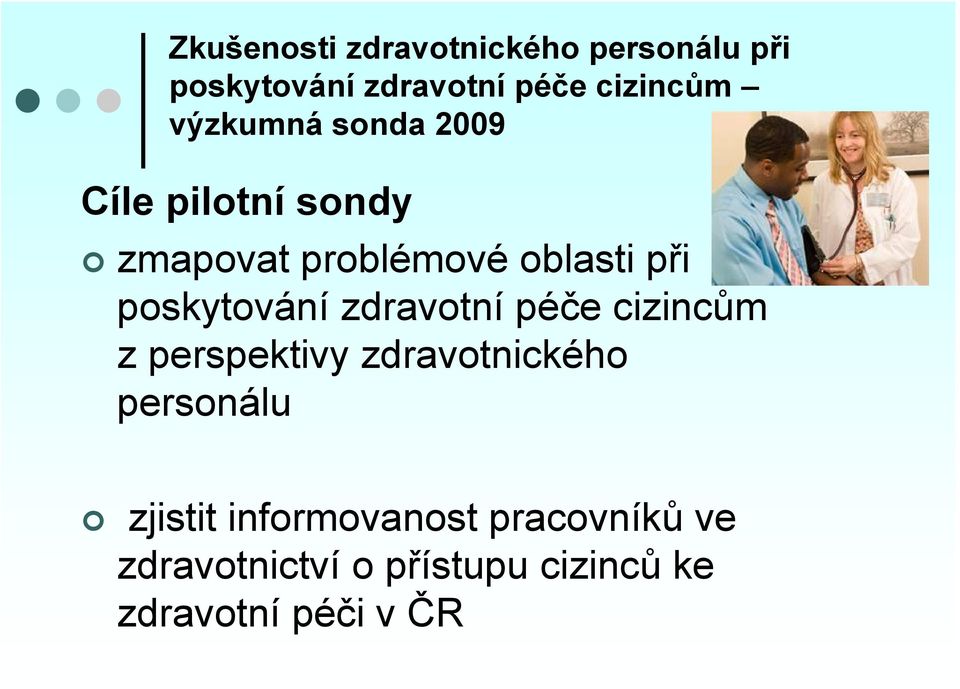 Zkušenosti zdravotnického personálu při poskytování zdravotní péče cizincům – výzkumná sonda 2009

Cíle pilotní sondy

zmapovat problémové oblasti při poskytování zdravotní péče cizincům z perspektivy zdravotnického personálu

zjistit informovanost pracovníků ve zdravotnictví o přístupu cizinců ke zdravotní péči v ČR